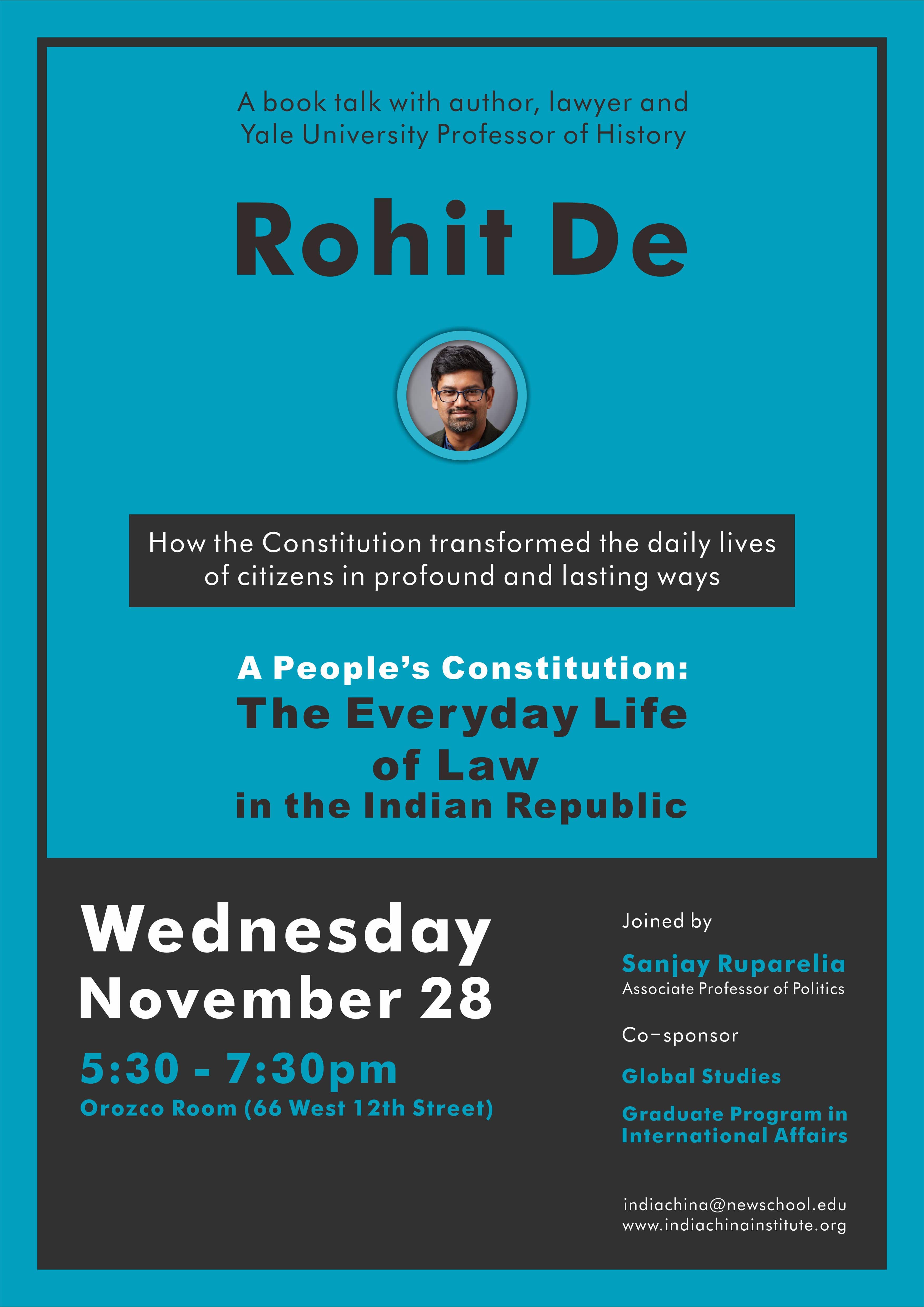 A book talk with author, lawyer and Yale University Professor of History

Rohit De

How the Constitution transformed the daily lives of citizens in profound and lasting ways

A People's Constitution:
The Everyday Life of Law
in the Indian Republic

Wednesday
November 28

5:30 - 7:30pm
Orozco Room (66 West 12th Street)

Joined by

Sanjay Ruparelia
Associate Professor of Politics

Co-sponsor

Global Studies

Graduate Program in International Affairs

indiachina@newschool.edu
www.indiachinainstitute.org